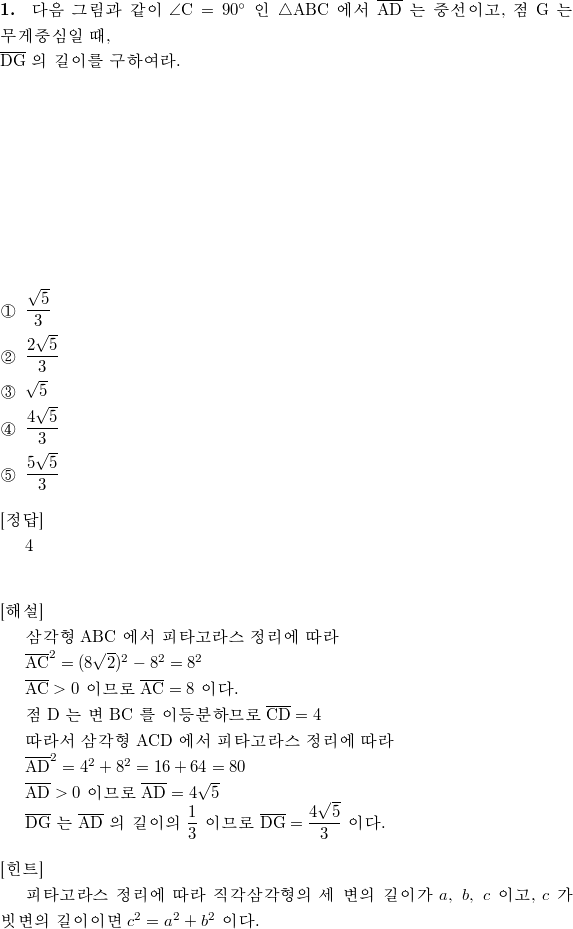 **1.** 다음 그림과 같이 $\angle C = 90^\circ$ 인 $\triangle ABC$ 에서 $\overline{AD}$ 는 중선이고, 점 G 는 무게중심일 때,
$\overline{DG}$ 의 길이를 구하여라.

① $\frac{\sqrt{5}}{3}$
② $\frac{2\sqrt{5}}{3}$
③ $\sqrt{5}$
④ $\frac{4\sqrt{5}}{3}$
⑤ $\frac{5\sqrt{5}}{3}$

[정답]
4

[해설]
삼각형 ABC 에서 피타고라스 정리에 따라
$\overline{AC}^2 = (8\sqrt{2})^2 - 8^2 = 8^2$
$\overline{AC} > 0$ 이므로 $\overline{AC} = 8$ 이다.
점 D 는 변 BC 를 이등분하므로 $\overline{CD} = 4$
따라서 삼각형 ACD 에서 피타고라스 정리에 따라
$\overline{AD}^2 = 4^2 + 8^2 = 16 + 64 = 80$
$\overline{AD} > 0$ 이므로 $\overline{AD} = 4\sqrt{5}$
$\overline{DG}$ 는 $\overline{AD}$ 의 길이의 $\frac{1}{3}$ 이므로 $\overline{DG} = \frac{4\sqrt{5}}{3}$ 이다.

[힌트]
피타고라스 정리에 따라 직각삼각형의 세 변의 길이가 $a$, $b$, $c$ 이고, $c$ 가 빗변의 길이이면 $c^2 = a^2 + b^2$ 이다.